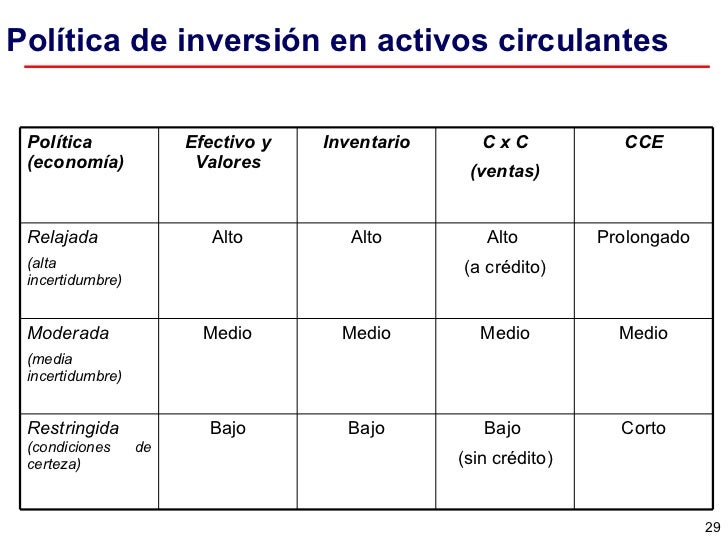 Política de inversión en activos circulantes

| Política (economía) | Efectivo y Valores | Inventario | C x C (ventas) | CCE |
|---|---|---|---|---|
| Relajada (alta incertidumbre) | Alto | Alto | Alto (a crédito) | Prolongado |
| Moderada (media incertidumbre) | Medio | Medio | Medio | Medio |
| Restringida (condiciones de certeza) | Bajo | Bajo | Bajo (sin crédito) | Corto |

29